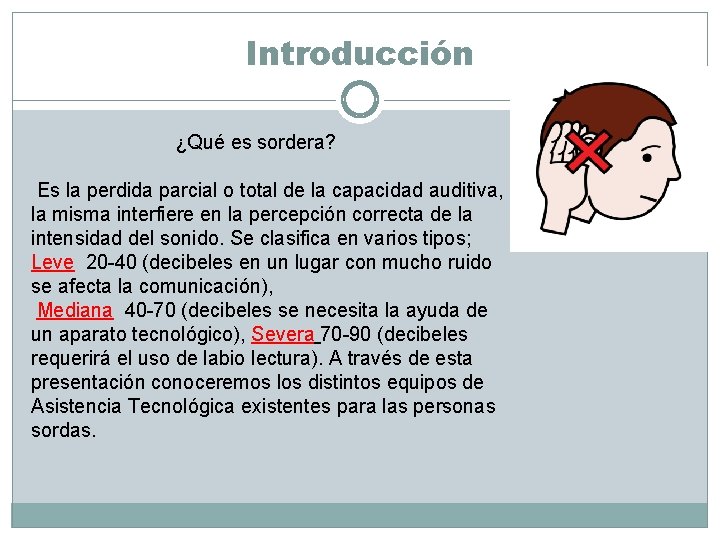 Introducción

¿Qué es sordera?

Es la perdida parcial o total de la capacidad auditiva, la misma interfiere en la percepción correcta de la intensidad del sonido. Se clasifica en varios tipos; Leve 20-40 (decibeles en un lugar con mucho ruido se afecta la comunicación), Mediana 40-70 (decibeles se necesita la ayuda de un aparato tecnológico), Severa 70-90 (decibeles requerirá el uso de labio lectura). A través de esta presentación conoceremos los distintos equipos de Asistencia Tecnológica existentes para las personas sordas.